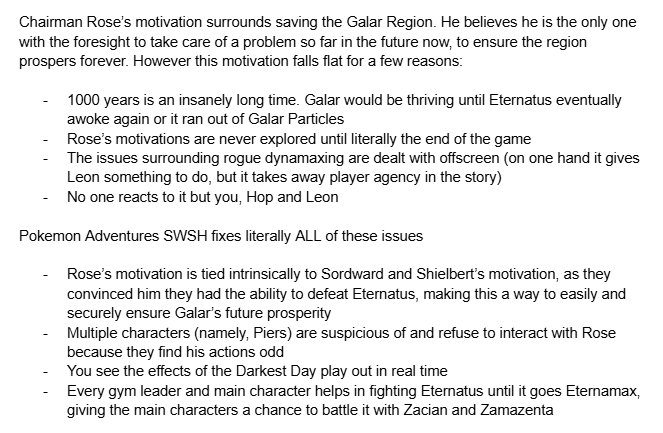 Chairman Rose's motivation surrounds saving the Galar Region. He believes he is the only one with the foresight to take care of a problem so far in the future now, to ensure the region prospers forever. However this motivation falls flat for a few reasons:

- 1000 years is an insanely long time. Galar would be thriving until Eternatus eventually awoke again or it ran out of Galar Particles
- Rose's motivations are never explored until literally the end of the game
- The issues surrounding rogue dynamaxing are dealt with offscreen (on one hand it gives Leon something to do, but it takes away player agency in the story)
- No one reacts to it but you, Hop and Leon

Pokemon Adventures SWSH fixes literally ALL of these issues

- Rose's motivation is tied intrinsically to Sordward and Shielbert's motivation, as they convinced him they had the ability to defeat Eternatus, making this a way to easily and securely ensure Galar's future prosperity
- Multiple characters (namely, Piers) are suspicious of and refuse to interact with Rose because they find his actions odd
- You see the effects of the Darkest Day play out in real time
- Every gym leader and main character helps in fighting Eternatus until it goes Eternamax, giving the main characters a chance to battle it with Zacian and Zamazenta